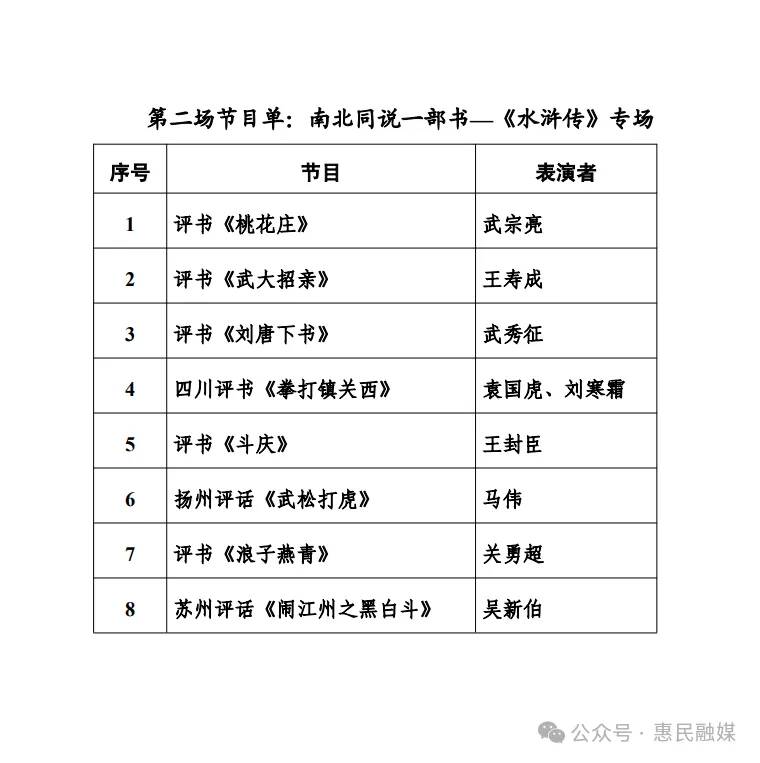 第二场节目单：南北同说一部书—《水浒传》专场

| 序号 | 节目 | 表演者 |
|---|---|---|
| 1 | 评书《桃花庄》 | 武宗亮 |
| 2 | 评书《武大招亲》 | 王寿成 |
| 3 | 评书《刘唐下书》 | 武秀征 |
| 4 | 四川评书《拳打镇关西》 | 袁国虎、刘寒霜 |
| 5 | 评书《斗庆》 | 王封臣 |
| 6 | 扬州评话《武松打虎》 | 马伟 |
| 7 | 评书《浪子燕青》 | 关勇超 |
| 8 | 苏州评话《闹江州之黑白斗》 | 吴新伯 |

公众号 · 惠民融媒